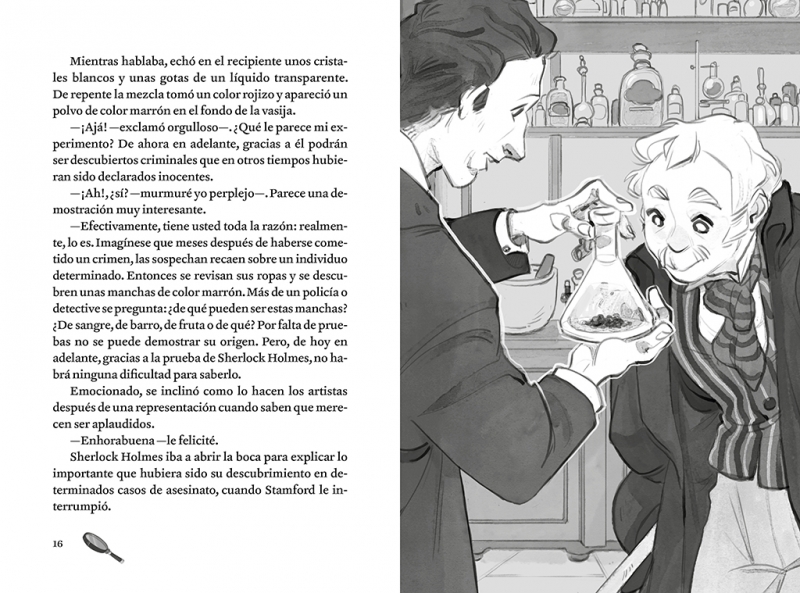 Mientras hablaba, echó en el recipiente unos cristales blancos y unas gotas de un líquido transparente. De repente la mezcla tomó un color rojizo y apareció un polvo de color marrón en el fondo de la vasija.

—¡Ajá! —exclamó orgulloso—. ¿Qué le parece mi experimento? De ahora en adelante, gracias a él podrán ser descubiertos criminales que en otros tiempos hubieran sido declarados inocentes.

—¡Ah!, ¿sí? —murmuré yo perplejo—. Parece una demostración muy interesante.

—Efectivamente, tiene usted toda la razón: realmente, lo es. Imagínese que meses después de haberse cometido un crimen, las sospechan recaen sobre un individuo determinado. Entonces se revisan sus ropas y se descubren unas manchas de color marrón. Más de un policía o detective se pregunta: ¿de qué pueden ser estas manchas? ¿De sangre, de barro, de fruta o de qué? Por falta de pruebas no se puede demostrar su origen. Pero, de hoy en adelante, gracias a la prueba de Sherlock Holmes, no habrá ninguna dificultad para saberlo.

Emocionado, se inclinó como lo hacen los artistas después de una representación cuando saben que merecen ser aplaudidos.

—Enhorabuena —le felicité.

Sherlock Holmes iba a abrir la boca para explicar lo importante que hubiera sido su descubrimiento en determinados casos de asesinato, cuando Stamford le interrumpió.

16